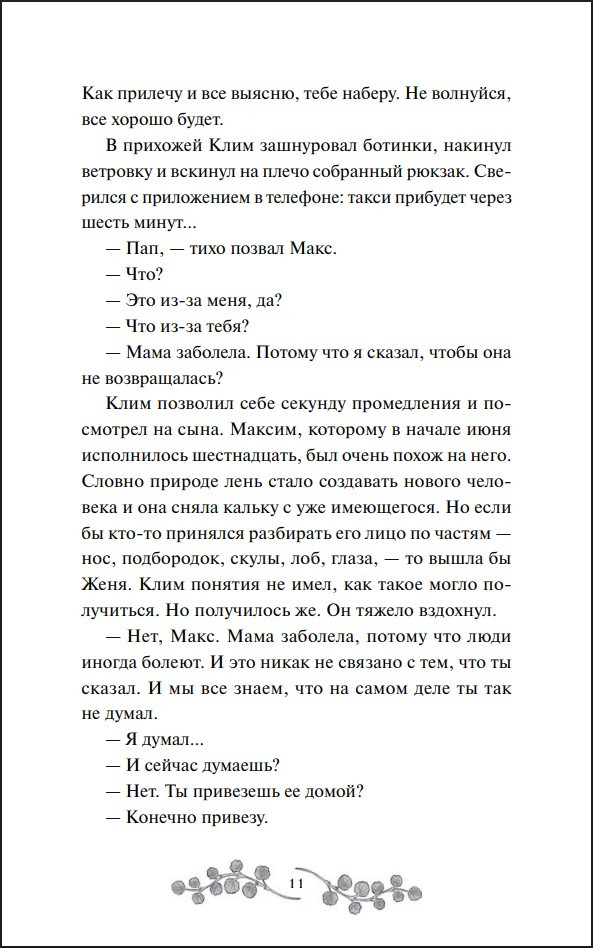 Как прилечу и все выясню, тебе наберу. Не волнуйся, все хорошо будет.

В прихожей Клим зашнуровал ботинки, накинул ветровку и вскинул на плечо собранный рюкзак. Сверился с приложением в телефоне: такси прибудет через шесть минут...

— Пап, — тихо позвал Макс.

— Что?

— Это из-за меня, да?

— Что из-за тебя?

— Мама заболела. Потому что я сказал, чтобы она не возвращалась?

Клим позволил себе секунду промедления и посмотрел на сына. Максим, которому в начале июня исполнилось шестнадцать, был очень похож на него. Словно природе лень стало создавать нового человека и она сняла кальку с уже имеющегося. Но если бы кто-то принялся разбирать его лицо по частям — нос, подбородок, скулы, лоб, глаза, — то вышла бы Женя. Клим понятия не имел, как такое могло получиться. Но получилось же. Он тяжело вздохнул.

— Нет, Макс. Мама заболела, потому что люди иногда болеют. И это никак не связано с тем, что ты сказал. И мы все знаем, что на самом деле ты так не думал.

— Я думал...

— И сейчас думаешь?

— Нет. Ты привезешь ее домой?

— Конечно привезу.

11